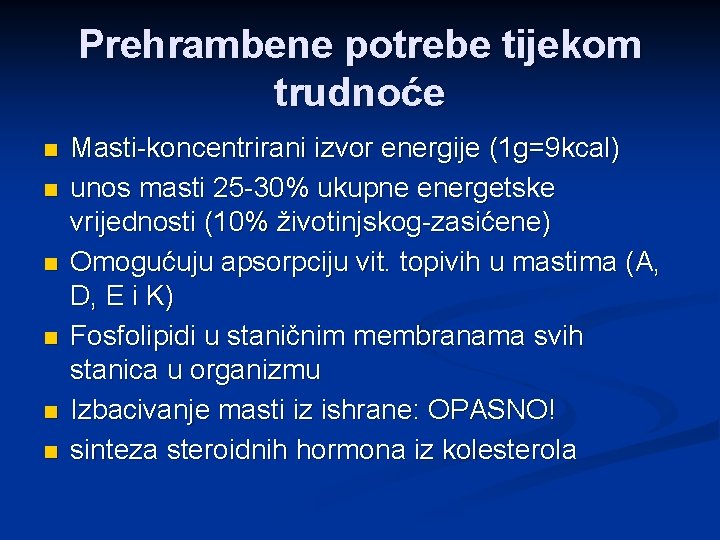 Prehrambene potrebe tijekom trudnoće

- Masti-koncentrirani izvor energije (1g=9kcal)
- unos masti 25-30% ukupne energetske vrijednosti (10% životinjskog-zasićene)
- Omogućuju apsorpciju vit. topivih u mastima (A, D, E i K)
- Fosfolipidi u staničnim membranama svih stanica u organizmu
- Izbacivanje masti iz ishrane: OPASNO!
- sinteza steroidnih hormona iz kolesterola